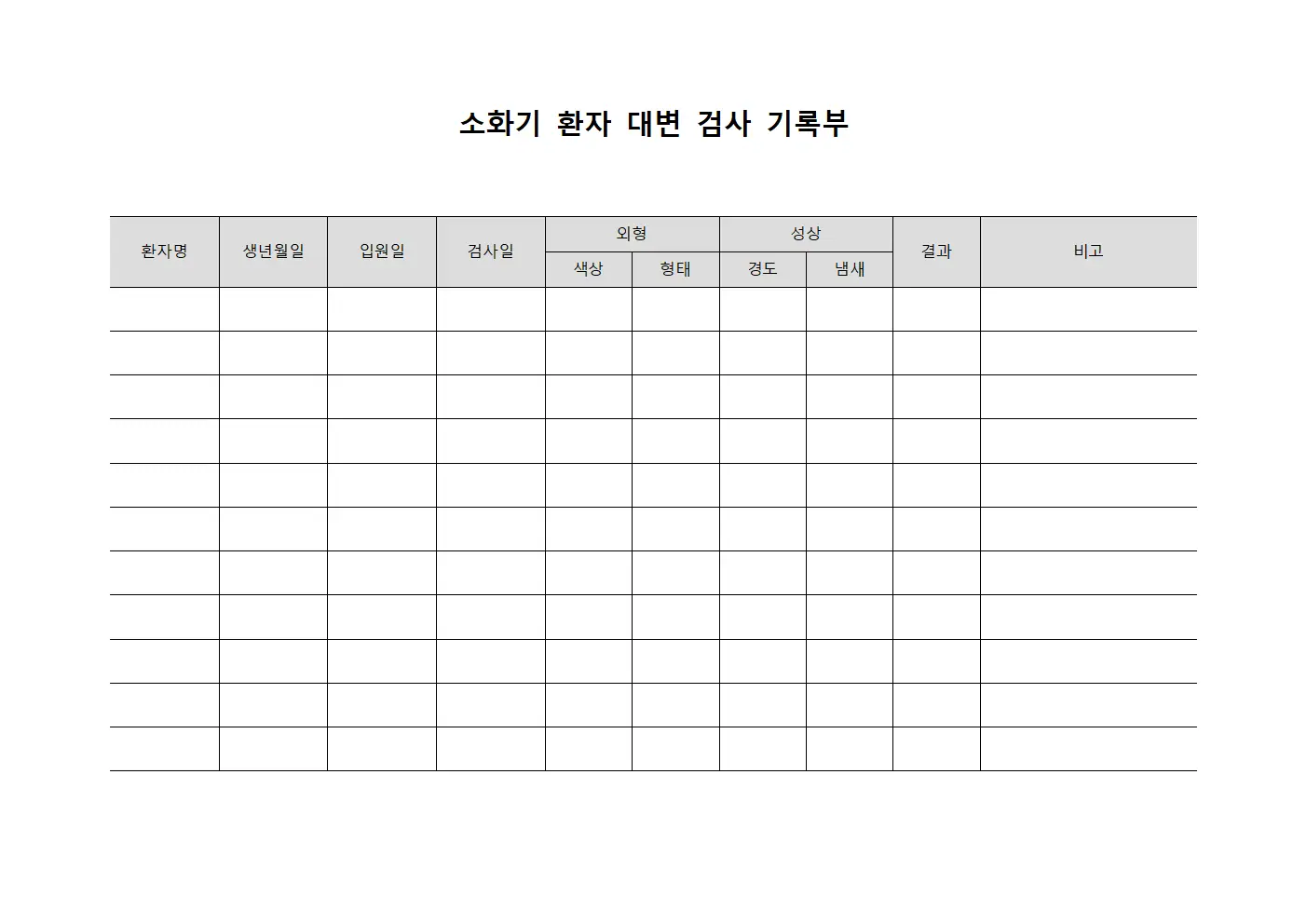 소화기 환자 대변 검사 기록부

| 환자명 | 생년월일 | 입원일 | 검사일 | 외형 | | 성상 | | 결과 | 비고 |
|---|---|---|---|---|---|---|---|---|---|
| | | | | 색상 | 형태 | 경도 | 냄새 | | |
| | | | | | | | | | |
| | | | | | | | | | |
| | | | | | | | | | |
| | | | | | | | | | |
| | | | | | | | | | |
| | | | | | | | | | |
| | | | | | | | | | |
| | | | | | | | | | |
| | | | | | | | | | |
| | | | | | | | | | |
| | | | | | | | | | |